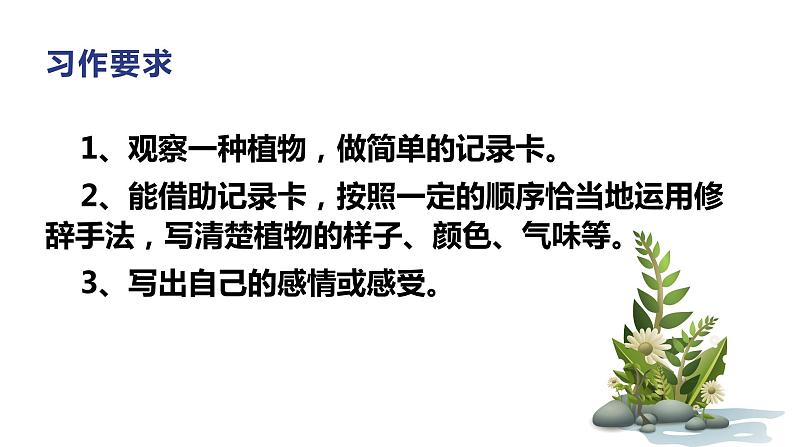 习作要求

1、观察一种植物，做简单的记录卡。

2、能借助记录卡，按照一定的顺序恰当地运用修辞手法，写清楚植物的样子、颜色、气味等。

3、写出自己的感情或感受。